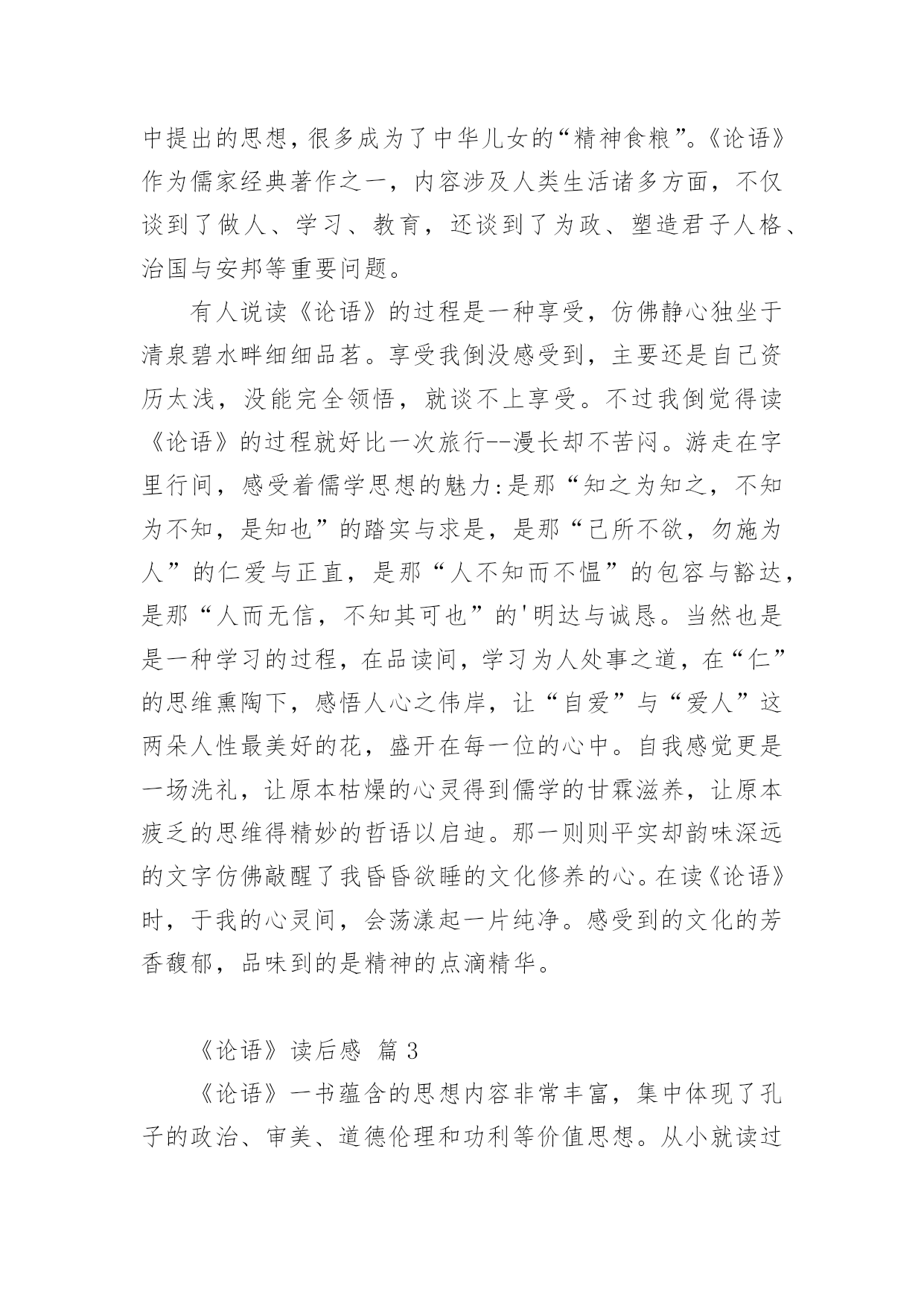 中提出的思想，很多成为了中华儿女的“精神食粮”。《论语》作为儒家经典著作之一，内容涉及人类生活诸多方面，不仅谈到了做人、学习、教育，还谈到了为政、塑造君子人格、治国与安邦等重要问题。

有人说读《论语》的过程是一种享受，仿佛静心独坐于清泉碧水畔细细品茗。享受我倒没感受到，主要还是自己资历太浅，没能完全领悟，就谈不上享受。不过我倒觉得读《论语》的过程就好比一次旅行--漫长却不苦闷。游走在字里行间，感受着儒学思想的魅力:是那“知之为知之，不知为不知，是知也”的踏实与求是，是那“己所不欲，勿施为人”的仁爱与正直，是那“人不知而不愠”的包容与豁达，是那“人而无信，不知其可也”的'明达与诚恳。当然也是是一种学习的过程，在品读间，学习为人处事之道，在“仁”的思维熏陶下，感悟人心之伟岸，让“自爱”与“爱人”这两朵人性最美好的花，盛开在每一位的心中。自我感觉更是一场洗礼，让原本枯燥的心灵得到儒学的甘霖滋养，让原本疲乏的思维得精妙的哲语以启迪。那一则则平实却韵味深远的文字仿佛敲醒了我昏昏欲睡的文化修养的心。在读《论语》时，于我的心灵间，会荡漾起一片纯净。感受到的文化的芳香馥郁，品味到的是精神的点滴精华。

《论语》读后感 篇 3

《论语》一书蕴含的思想内容非常丰富，集中体现了孔子的政治、审美、道德伦理和功利等价值思想。从小就读过